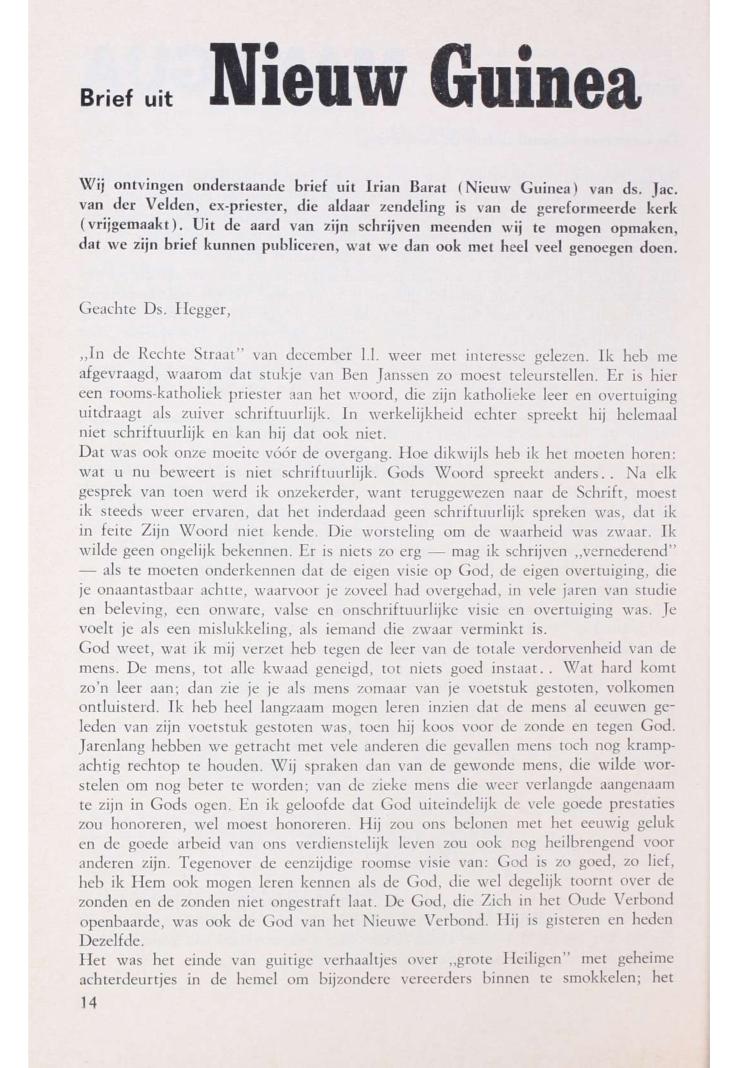 Brief uit Nieuw Guinea

Wij ontvingen onderstaande brief uit Irian Barat (Nieuw Guinea) van ds. Jac. van der Velden, ex-priester, die aldaar zendeling is van de gereformeerde kerk (vrijgemaakt). Uit de aard van zijn schrijven meenden wij te mogen opmaken, dat we zijn brief kunnen publiceren, wat we dan ook met heel veel genoegen doen.

Geachte Ds. Hegger,

„In de Rechte Straat" van december l.l. weer met interesse gelezen. Ik heb me afgevraagd, waarom dat stukje van Ben Janssen zo moest teleurstellen. Er is hier een rooms-katholiek priester aan het woord, die zijn katholieke leer en overtuiging uitdraagt als zuiver schriftuurlijk. In werkelijkheid echter spreekt hij helemaal niet schriftuurlijk en kan hij dat ook niet.
Dat was ook onze moeite vóór de overgang. Hoe dikwijls heb ik het moeten horen: wat u nu beweert is niet schriftuurlijk. Gods Woord spreekt anders.. Na elk gesprek van toen werd ik onzekerder, want teruggewezen naar de Schrift, moest ik steeds weer ervaren, dat het inderdaad geen schriftuurlijk spreken was, dat ik in feite Zijn Woord niet kende. Die worsteling om de waarheid was zwaar. Ik wilde geen ongelijk bekennen. Er is niets zo erg — mag ik schrijven „vernederend" — als te moeten onderkennen dat de eigen visie op God, de eigen overtuiging, die je onaantastbaar achtte, waarvoor je zoveel had overgehad, in vele jaren van studie en beleving, een onware, valse en onschriftuurlijke visie en overtuiging was. Je voelt je als een mislukkeling, als iemand die zwaar verminkt is.
God weet, wat ik mij verzet heb tegen de leer van de totale verdorvenheid van de mens. De mens, tot alle kwaad geneigd, tot niets goed instaat.. Wat hard komt zo'n leer aan; dan zie je je als mens zomaar van je voetstuk gestoten, volkomen ontluisterd. Ik heb heel langzaam mogen leren inzien dat de mens al eeuwen geleden van zijn voetstuk gestoten was, toen hij koos voor de zonde en tegen God. Jarenlang hebben we getracht met vele anderen die gevallen mens toch nog krampachtig rechtop te houden. Wij spraken dan van de gewonde mens, die wilde worstelen om nog beter te worden; van de zieke mens die weer verlangde aangenaam te zijn in Gods ogen. En ik geloofde dat God uiteindelijk de vele goede prestaties zou honoreren, wel moest honoreren. Hij zou ons belonen met het eeuwig geluk en de goede arbeid van ons verdienstelijk leven zou ook nog heilbrengend voor anderen zijn. Tegenover de eenzijdige roomse visie van: God is zo goed, zo lief, heb ik Hem ook mogen leren kennen als de God, die wel degelijk toornt over de zonden en de zonden niet ongestraft laat. De God, die Zich in het Oude Verbond openbaarde, was ook de God van het Nieuwe Verbond. Hij is gisteren en heden Dezelfde.
Het was het einde van guitige verhaaltjes over „grote Heiligen" met geheime achterdeurtjes in de hemel om bijzondere vereerders binnen te smokkelen; het
14